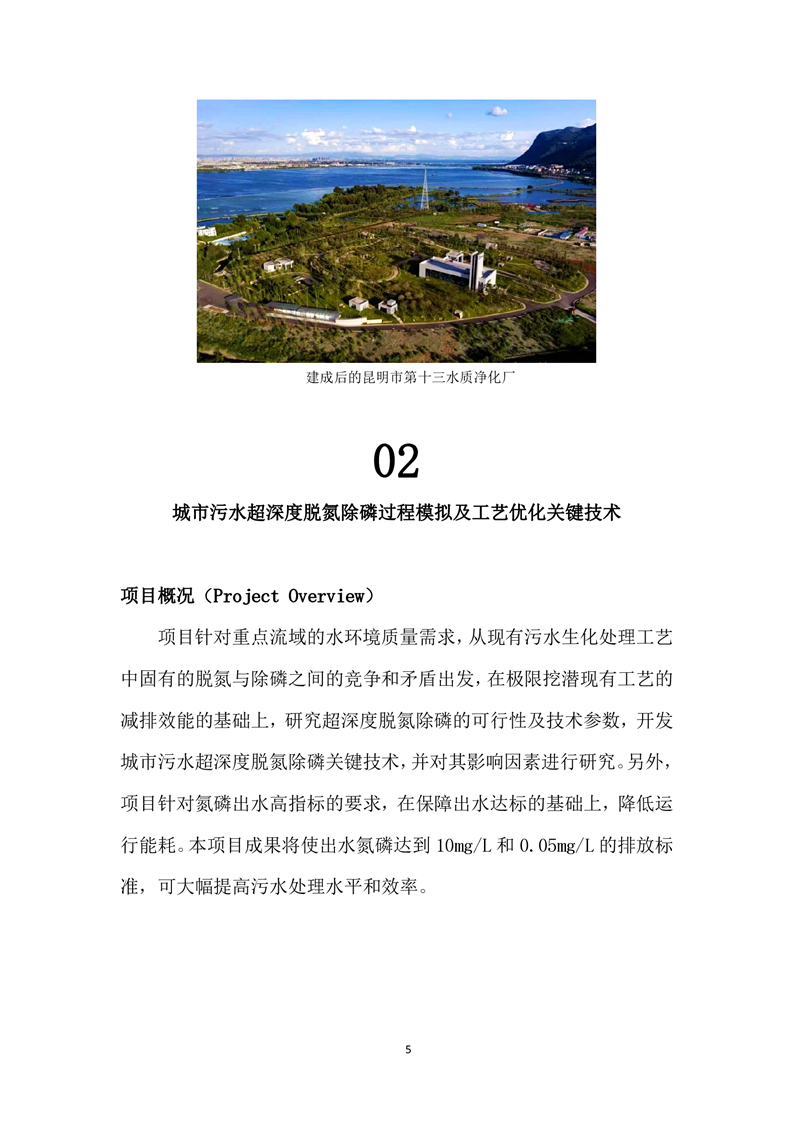 建成后的昆明市第十三水质净化厂

02

城市污水超深度脱氮除磷过程模拟及工艺优化关键技术

项目概况（Project Overview）

项目针对重点流域的水环境质量需求，从现有污水生化处理工艺中固有的脱氮与除磷之间的竞争和矛盾出发，在极限挖潜现有工艺的减排效能的基础上，研究超深度脱氮除磷的可行性及技术参数，开发城市污水超深度脱氮除磷关键技术，并对其影响因素进行研究。另外，项目针对氮磷出水高指标的要求，在保障出水达标的基础上，降低运行能耗。本项目成果将使出水氮磷达到 10mg/L 和 0.05mg/L 的排放标准，可大幅提高污水处理水平和效率。

5